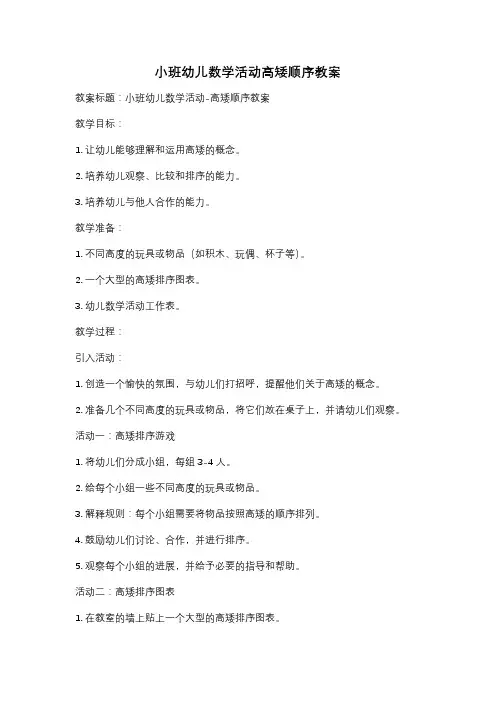 小班幼儿数学活动高矮顺序教案

教案标题：小班幼儿数学活动-高矮顺序教案

教学目标：

1. 让幼儿能够理解和运用高矮的概念。

2. 培养幼儿观察、比较和排序的能力。

3. 培养幼儿与他人合作的能力。

教学准备：

1. 不同高度的玩具或物品（如积木、玩偶、杯子等）。

2. 一个大型的高矮排序图表。

3. 幼儿数学活动工作表。

教学过程：

引入活动：

1. 创造一个愉快的氛围，与幼儿们打招呼，提醒他们关于高矮的概念。

2. 准备几个不同高度的玩具或物品，将它们放在桌子上，并请幼儿们观察。

活动一：高矮排序游戏

1. 将幼儿们分成小组，每组 3-4 人。

2. 给每个小组一些不同高度的玩具或物品。

3. 解释规则：每个小组需要将物品按照高矮的顺序排列。

4. 鼓励幼儿们讨论、合作，并进行排序。

5. 观察每个小组的进展，并给予必要的指导和帮助。

活动二：高矮排序图表

1. 在教室的墙上贴上一个大型的高矮排序图表。